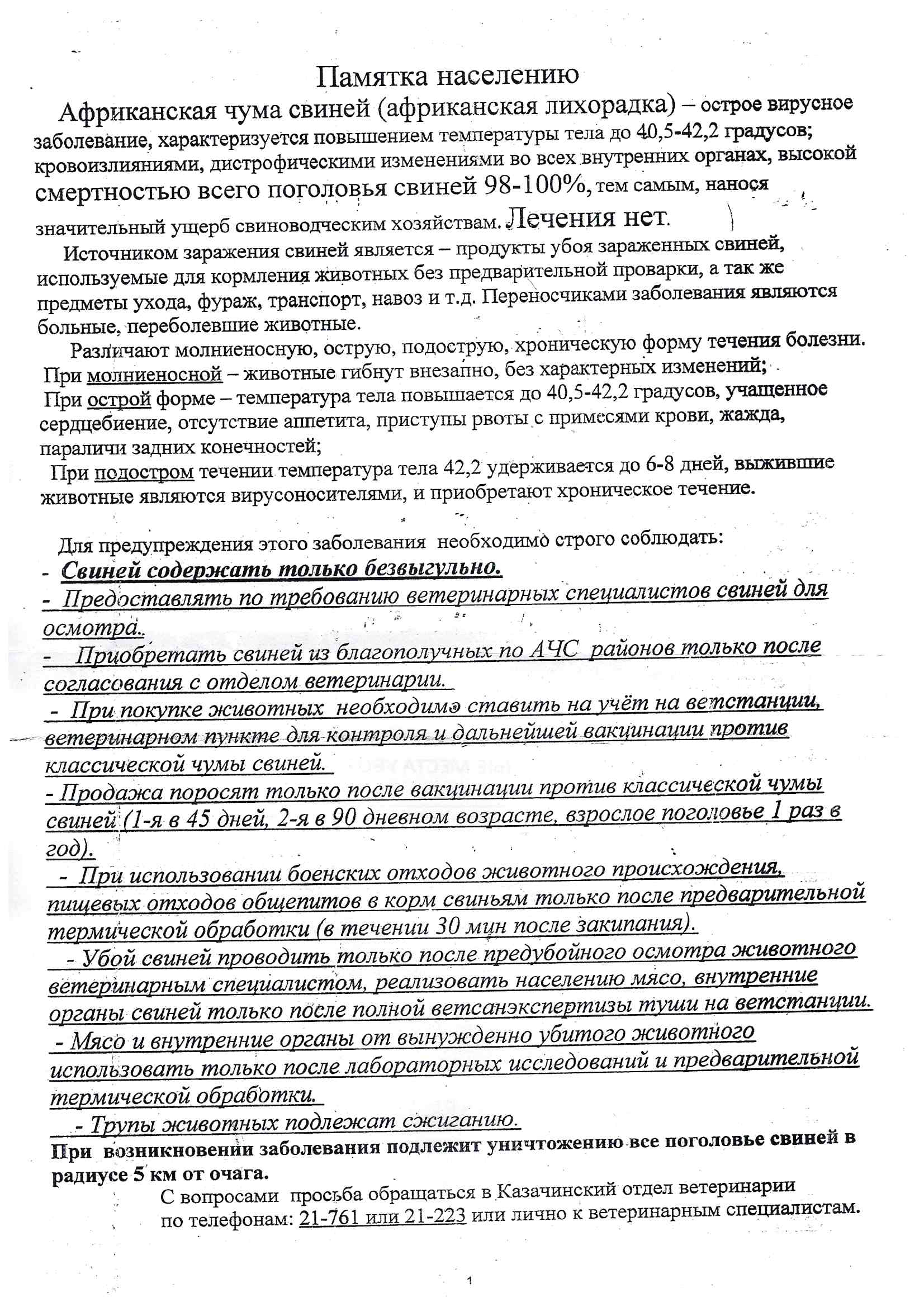 Памятка населению

Африканская чума свиней (африканская лихорадка) – острое вирусное заболевание, характеризуется повышением температуры тела до 40,5-42,2 градусов; кровоизлияниями, дистрофическими изменениями во всех внутренних органах, высокой смертностью всего поголовья свиней 98-100%, тем самым, нанося значительный ущерб свиноводческим хозяйствам. Лечения нет.

Источником заражения свиней является – продукты убоя зараженных свиней, используемые для кормления животных без предварительной проварки, а так же предметы ухода, фураж, транспорт, навоз и т.д. Переносчиками заболевания являются больные, переболевшие животные.

Различают молниеносную, острую, подострую, хроническую форму течения болезни. При молниеносной – животные гибнут внезапно, без характерных изменений; При острой форме – температура тела повышается до 40,5-42,2 градусов, учащенное сердцебиение, отсутствие аппетита, приступы рвоты с примесями крови, жажда, параличи задних конечностей;
При подостром течении температура тела 42,2 удерживается до 6-8 дней, выжившие животные являются вирусоносителями, и приобретают хроническое течение.

Для предупреждения этого заболевания необходимо строго соблюдать:
- Свиней содержать только безвыгульно.
- Предоставлять по требованию ветеринарных специалистов свиней для осмотра..
- Приобретать свиней из благополучных по АЧС районов только после согласования с отделом ветеринарии.
- При покупке животных необходимо ставить на учёт на ветстанции, ветеринарном пункте для контроля и дальнейшей вакцинации против классической чумы свиней.
- Продажа поросят только после вакцинации против классической чумы свиней (1-я в 45 дней, 2-я в 90 дневном возрасте, взрослое поголовье 1 раз в год).
- При использовании боенских отходов животного происхождения, пищевых отходов общепитов в корм свиньям только после предварительной термической обработки (в течении 30 мин после закипания).
- Убой свиней проводить только после предубойного осмотра животного ветеринарным специалистом, реализовать населению мясо, внутренние органы свиней только после полной ветсанэкспертизы туши на ветстанции.
- Мясо и внутренние органы от вынужденно убитого животного использовать только после лабораторных исследований и предварительной термической обработки.
- Трупы животных подлежат сжиганию.
При возникновении заболевания подлежит уничтожению все поголовье свиней в радиусе 5 км от очага.
С вопросами просьба обращаться в Казачинский отдел ветеринарии по телефонам: 21-761 или 21-223 или лично к ветеринарным специалистам.

1